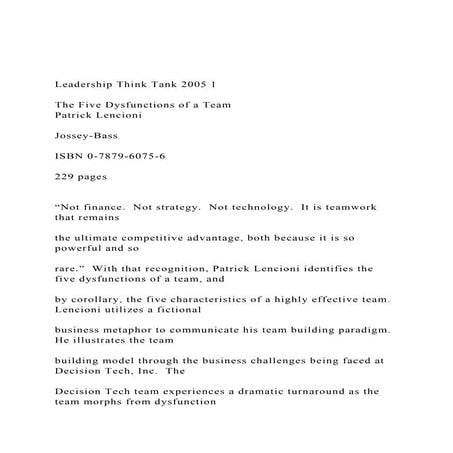 Leadership Think Tank 2005 1

The Five Dysfunctions of a Team
Patrick Lencioni

Jossey-Bass

ISBN 0-7879-6075-6

229 pages

“Not finance. Not strategy. Not technology. It is teamwork that remains

the ultimate competitive advantage, both because it is so powerful and so

rare.” With that recognition, Patrick Lencioni identifies the five dysfunctions of a team, and

by corollary, the five characteristics of a highly effective team. Lencioni utilizes a fictional

business metaphor to communicate his team building paradigm. He illustrates the team

building model through the business challenges being faced at Decision Tech, Inc. The

Decision Tech team experiences a dramatic turnaround as the team morphs from dysfunction